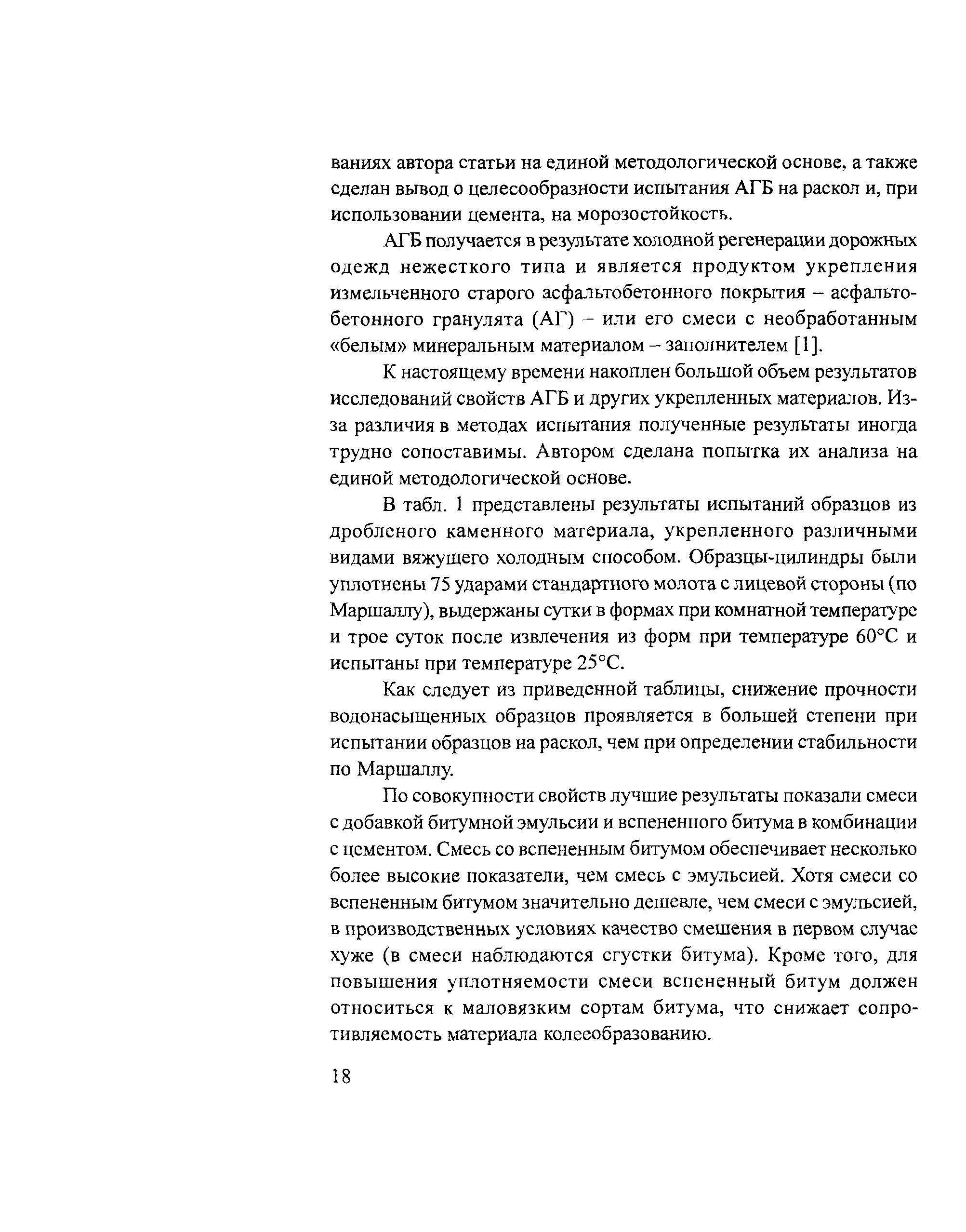 ваниях автора статьи на единой методологической основе, а также сделан вывод о целесообразности испытания АГБ на раскол и, при использовании цемента, на морозостойкость.

АГБ получается в результате холодной регенерации дорожных одежд нежесткого типа и является продуктом укрепления измельченного старого асфальтобетонного покрытия – асфальтобетонного гранулята (АГ) – или его смеси с необработанным «белым» минеральным материалом – заполнителем [1].

К настоящему времени накоплен большой объем результатов исследований свойств АГБ и других укрепленных материалов. Из-за различия в методах испытания полученные результаты иногда трудно сопоставимы. Автором сделана попытка их анализа на единой методологической основе.

В табл. 1 представлены результаты испытаний образцов из дробленого каменного материала, укрепленного различными видами вяжущего холодным способом. Образцы-цилиндры были уплотнены 75 ударами стандартного молота с лицевой стороны (по Маршаллу), выдержаны сутки в формах при комнатной температуре и трое суток после извлечения из форм при температуре 60°С и испытаны при температуре 25°С.

Как следует из приведенной таблицы, снижение прочности водонасыщенных образцов проявляется в большей степени при испытании образцов на раскол, чем при определении стабильности по Маршаллу.

По совокупности свойств лучшие результаты показали смеси с добавкой битумной эмульсии и вспененного битума в комбинации с цементом. Смесь со вспененным битумом обеспечивает несколько более высокие показатели, чем смесь с эмульсией. Хотя смеси со вспененным битумом значительно дешевле, чем смеси с эмульсией, в производственных условиях качество смешения в первом случае хуже (в смеси наблюдаются сгустки битума). Кроме того, для повышения уплотняемости смеси вспененный битум должен относиться к маловязким сортам битума, что снижает сопротивляемость материала колееобразованию.

18